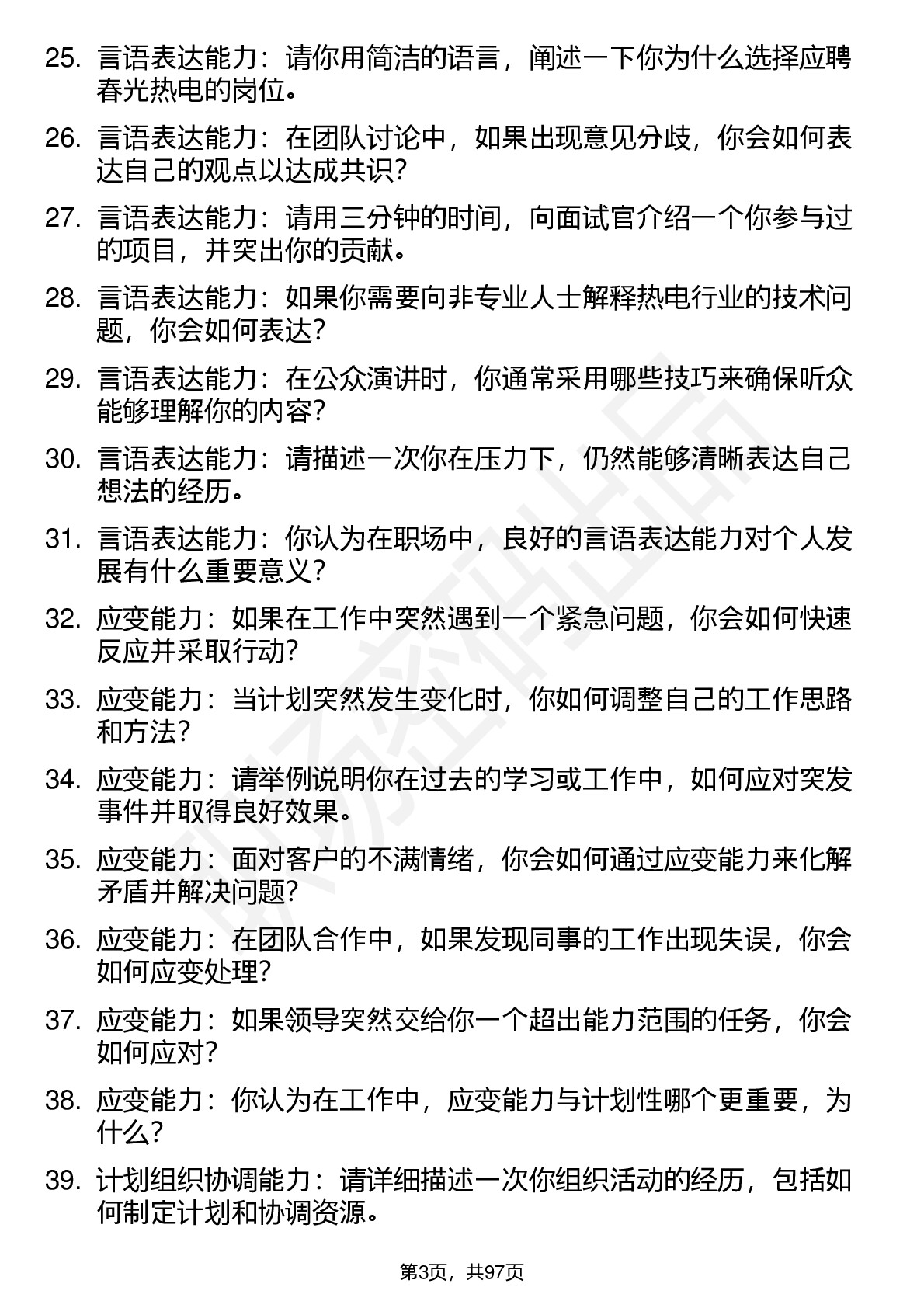 25. 言语表达能力：请你用简洁的语言，阐述一下你为什么选择应聘春光热电的岗位。

26. 言语表达能力：在团队讨论中，如果出现意见分歧，你会如何表达自己的观点以达成共识?

27. 言语表达能力：请用三分钟的时间，向面试官介绍一个你参与过的项目，并突出你的贡献。

28. 言语表达能力：如果你需要向非专业人士解释热电行业的技术问题，你会如何表达?

29. 言语表达能力：在公众演讲时，你通常采用哪些技巧来确保听众能够理解你的内容?

30. 言语表达能力：请描述一次你在压力下，仍然能够清晰表达自己想法的经历。

31. 言语表达能力：你认为在职场中，良好的言语表达能力对个人发展有什么重要意义?

32. 应变能力：如果在工作中突然遇到一个紧急问题，你会如何快速反应并采取行动?

33. 应变能力：当计划突然发生变化时，你如何调整自己的工作思路和方法?

34. 应变能力：请举例说明你在过去的学习或工作中，如何应对突发事件并取得良好效果。

35. 应变能力：面对客户的不满情绪，你会如何通过应变能力来化解矛盾并解决问题?

36. 应变能力：在团队合作中，如果发现同事的工作出现失误，你会如何应变处理?

37. 应变能力：如果领导突然交给你一个超出能力范围的任务，你会如何应对?

38. 应变能力：你认为在工作中，应变能力与计划性哪个更重要，为什么?

39. 计划组织协调能力：请详细描述一次你组织活动的经历，包括如何制定计划和协调资源。

第3页，共97页